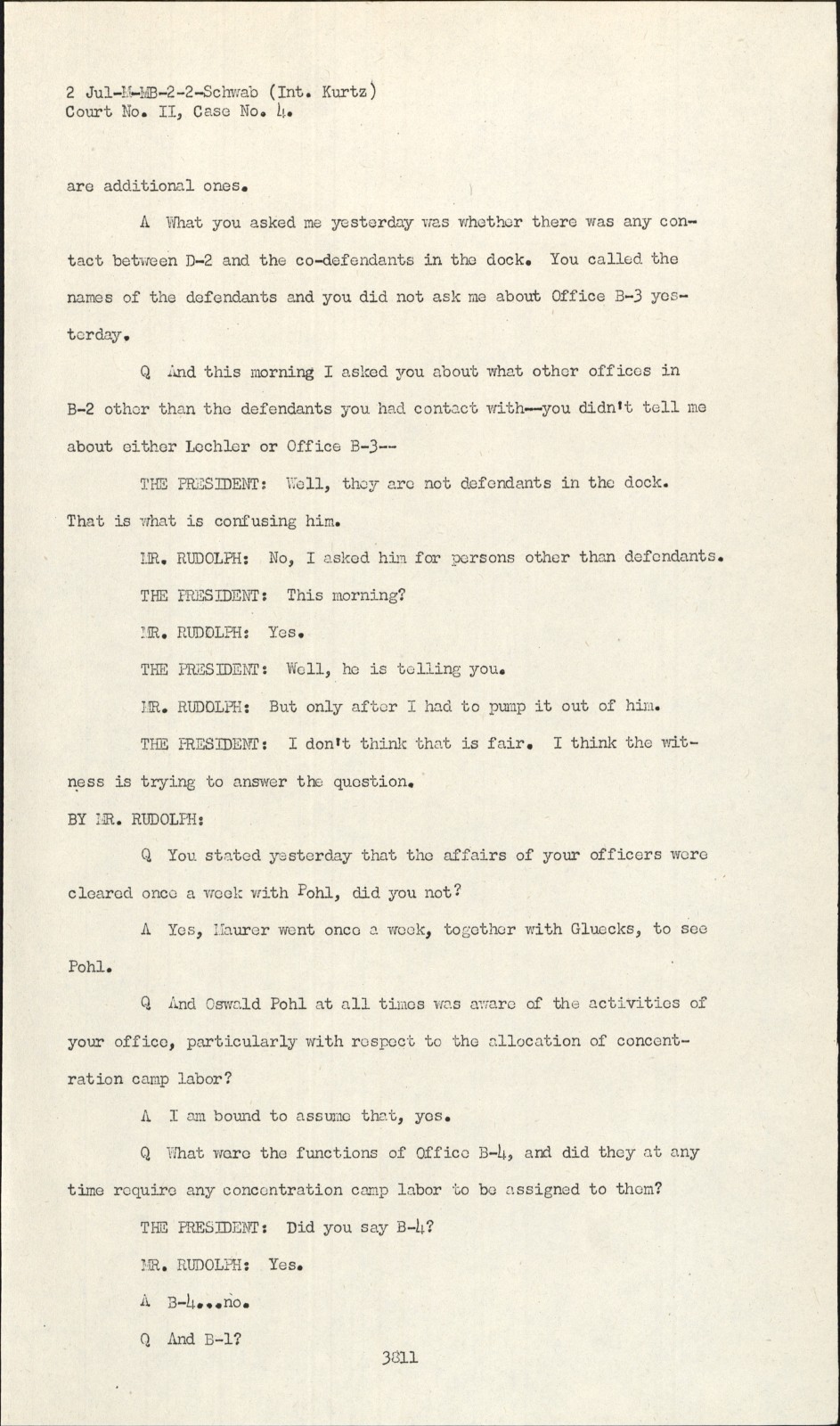 2 Jul-M-MB-2-2-Schwab (Int. Kurtz)
Court No. II, Case No. 4.

are additional ones.

A What you asked me yesterday was whether there was any contact between D-2 and the co-defendants in the dock. You called the names of the defendants and you did not ask me about Office B-3 yesterday.

Q And this morning I asked you about what other offices in B-2 other than the defendants you had contact with--you didn't tell me about either Lechler or Office B-3--

THE PRESIDENT: Well, they are not defendants in the dock. That is what is confusing him.

MR. RUDOLPH: No, I asked him for persons other than defendants.

THE PRESIDENT: This morning?

MR. RUDOLPH: Yes.

THE PRESIDENT: Well, he is telling you.

MR. RUDOLPH: But only after I had to pump it out of him.

THE PRESIDENT: I don't think that is fair. I think the witness is trying to answer the question.

BY MR. RUDOLPH:

Q You stated yesterday that the affairs of your officers were cleared once a week with Pohl, did you not?

A Yes, Maurer went once a week, together with Gluecks, to see Pohl.

Q And Oswald Pohl at all times was aware of the activities of your office, particularly with respect to the allocation of concentration camp labor?

A I am bound to assume that, yes.

Q What were the functions of Office B-4, and did they at any time require any concentration camp labor to be assigned to them?

THE PRESIDENT: Did you say B-4?

MR. RUDOLPH: Yes.

A B-4...no.

Q And B-1?

3811